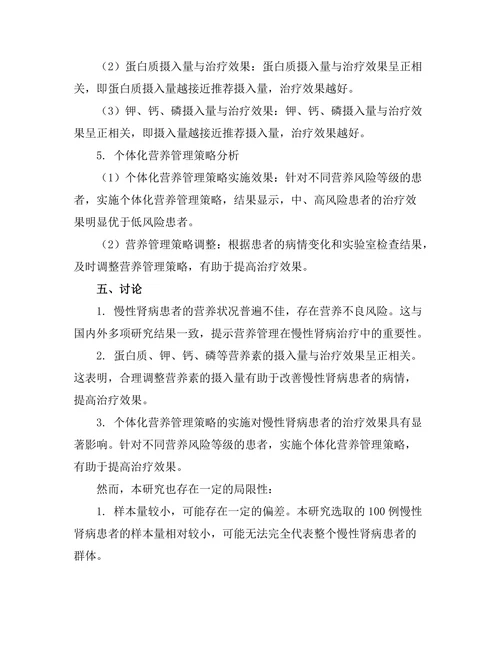 （2）蛋白质摄入量与治疗效果：蛋白质摄入量与治疗效果呈正相关，即蛋白质摄入量越接近推荐摄入量，治疗效果越好。

（3）钾、钙、磷摄入量与治疗效果：钾、钙、磷摄入量与治疗效果呈正相关，即摄入量越接近推荐摄入量，治疗效果越好。

5. 个体化营养管理策略分析

（1）个体化营养管理策略实施效果：针对不同营养风险等级的患者，实施个体化营养管理策略，结果显示，中、高风险患者的治疗效果明显优于低风险患者。

（2）营养管理策略调整：根据患者的病情变化和实验室检查结果，及时调整营养管理策略，有助于提高治疗效果。

五、讨论

1. 慢性肾病患者的营养状况普遍不佳，存在营养不良风险。这与国内外多项研究结果一致，提示营养管理在慢性肾病治疗中的重要性。

2. 蛋白质、钾、钙、磷等营养素的摄入量与治疗效果呈正相关。这表明，合理调整营养素的摄入量有助于改善慢性肾病患者的病情，提高治疗效果。

3. 个体化营养管理策略的实施对慢性肾病患者的治疗效果具有显著影响。针对不同营养风险等级的患者，实施个体化营养管理策略，有助于提高治疗效果。

然而，本研究也存在一定的局限性：

1. 样本量较小，可能存在一定的偏差。本研究选取的 100 例慢性肾病患者的样本量相对较小，可能无法完全代表整个慢性肾病患者的群体。